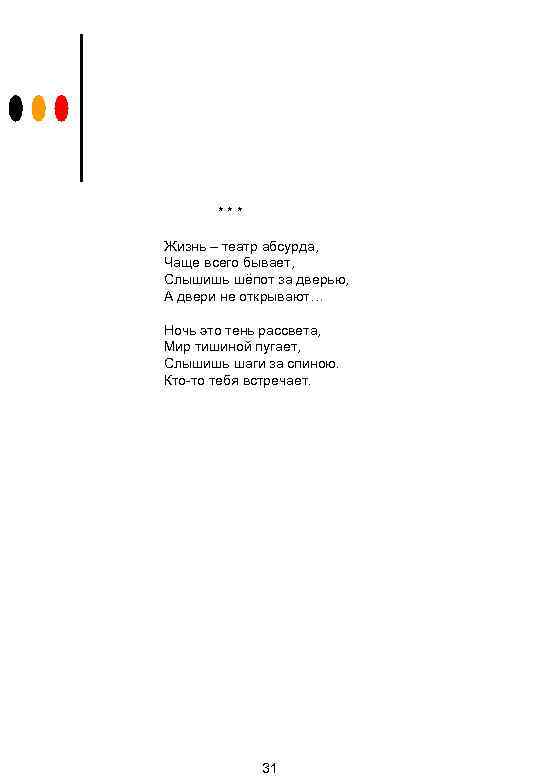 * * *

Жизнь – театр абсурда,
Чаще всего бывает,
Слышишь шёпот за дверью,
А двери не открывают…

Ночь это тень рассвета,
Мир тишиной пугает,
Слышишь шаги за спиною.
Кто-то тебя встречает.

31